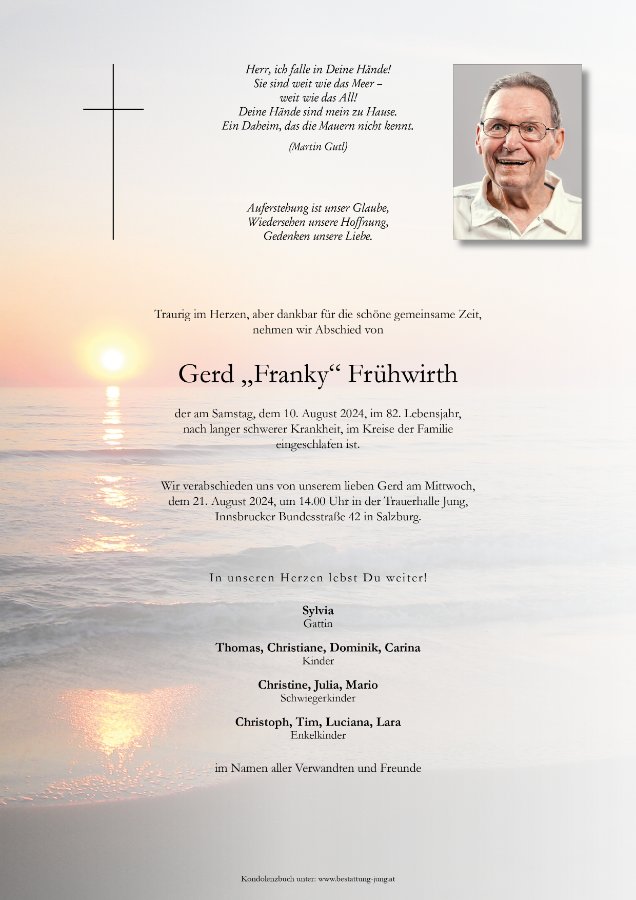 Herr, ich falle in Deine Hände!
Sie sind weit wie das Meer –
weit wie das All!
Deine Hände sind mein zu Hause.
Ein Daheim, das die Mauern nicht kennt.

(Martin Gutl)

Auferstehung ist unser Glaube,
Wiedersehen unsere Hoffnung,
Gedenken unsere Liebe.

Traurig im Herzen, aber dankbar für die schöne gemeinsame Zeit, nehmen wir Abschied von

Gerd „Franky“ Frühwirth

der am Samstag, dem 10. August 2024, im 82. Lebensjahr, nach langer schwerer Krankheit, im Kreise der Familie eingeschlafen ist.

Wir verabschieden uns von unserem lieben Gerd am Mittwoch, dem 21. August 2024, um 14.00 Uhr in der Trauerhalle Jung, Innsbrucker Bundesstraße 42 in Salzburg.

In unseren Herzen lebst Du weiter!

Sylvia
Gattin

Thomas, Christiane, Dominik, Carina
Kinder

Christine, Julia, Mario
Schwiegerkinder

Christoph, Tim, Luciana, Lara
Enkelkinder

im Namen aller Verwandten und Freunde

Kondolenzbuch unter: www.bestattung-jung.at